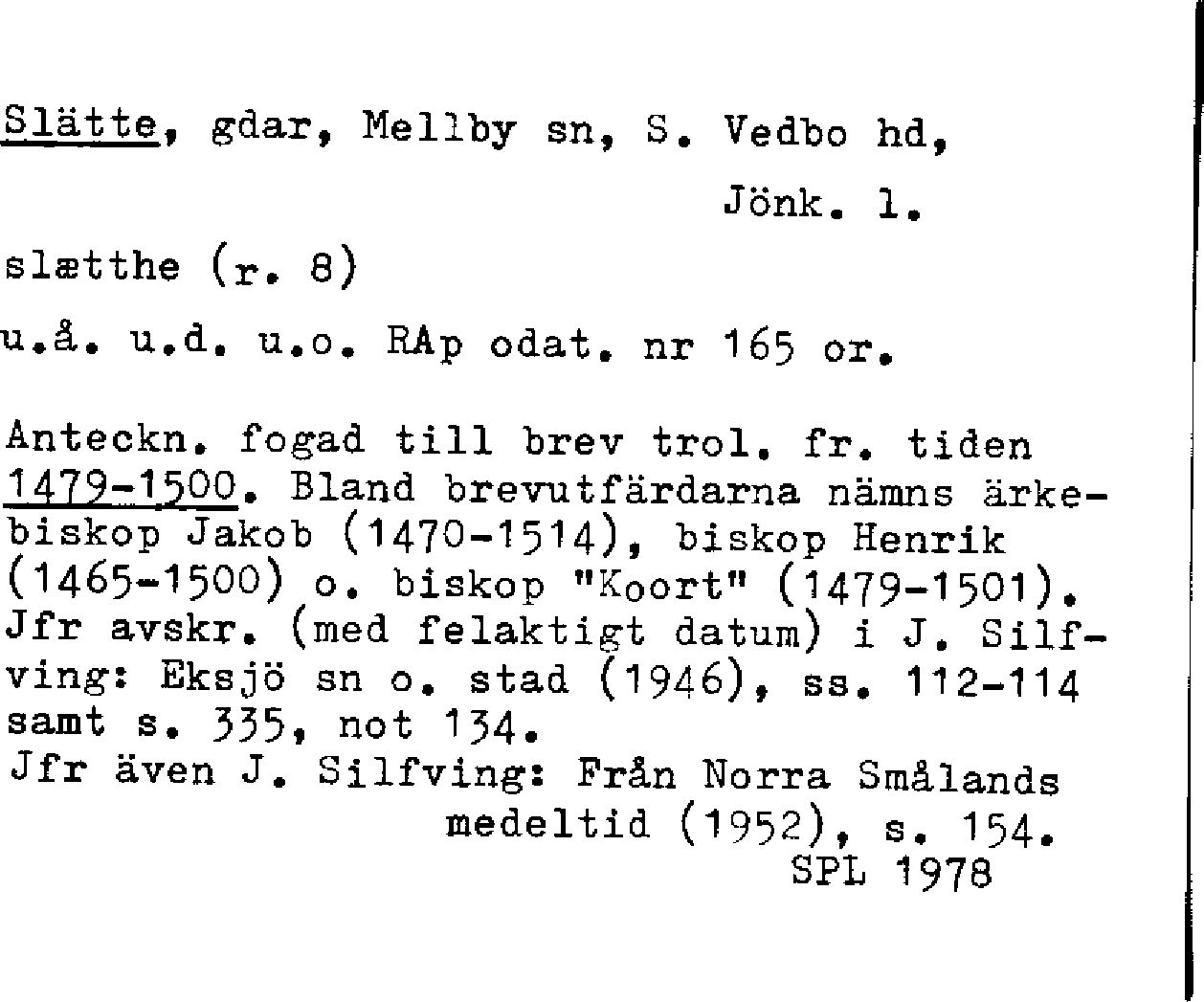 Slätte, gdar, Mellby sn, S. Vedbo hd, Jönk. l.

slætthe (r. 8)

u.å. u.d. u.o. RAp odat. nr 165 or.

Anteckn. fogad till brev trol. fr. tiden 1479-1500. Bland brevutfärdarna nämns ärkebiskop Jakob (1470-1514), biskop Henrik (1465-1500) o. biskop "Koort" (1479-1501). Jfr avskr. (med felaktigt datum) i J. Silfving: Eksjö sn o. stad (1946), ss. 112-114 samt s. 335, not 134.
Jfr även J. Silfving: Från Norra Smålands medeltid (1952), s. 154.
SPL 1978